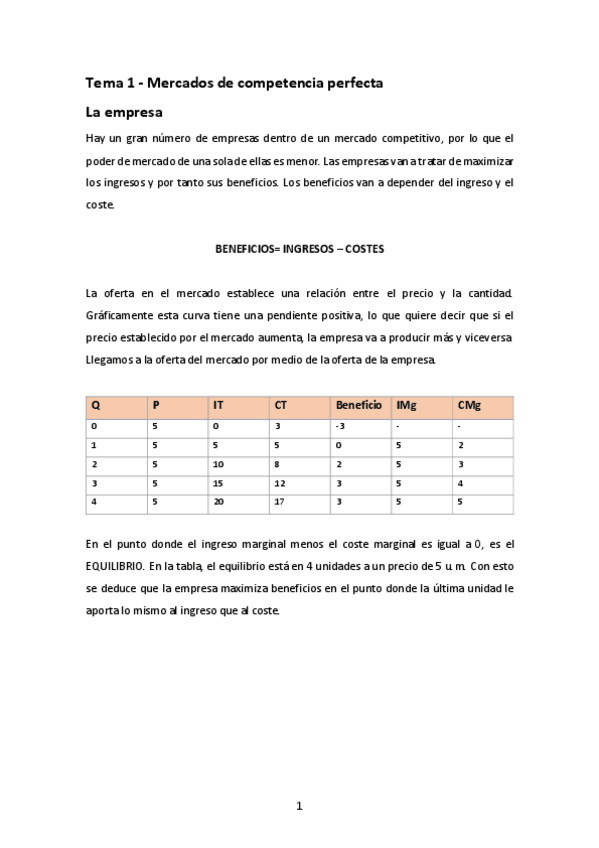 Tema 1 - Mercados de competencia perfecta

La empresa

Hay un gran número de empresas dentro de un mercado competitivo, por lo que el poder de mercado de una sola de ellas es menor. Las empresas van a tratar de maximizar los ingresos y por tanto sus beneficios. Los beneficios van a depender del ingreso y el coste.

BENEFICIOS= INGRESOS – COSTES

La oferta en el mercado establece una relación entre el precio y la cantidad. Gráficamente esta curva tiene una pendiente positiva, lo que quiere decir que si el precio establecido por el mercado aumenta, la empresa va a producir más y viceversa. Llegamos a la oferta del mercado por medio de la oferta de la empresa.

| Q | P | IT | CT | Beneficio | IMg | CMg |
|---|---|---|---|---|---|---|
| 0 | 5 | 0 | 3 | -3 | - | - |
| 1 | 5 | 5 | 5 | 0 | 5 | 2 |
| 2 | 5 | 10 | 8 | 2 | 5 | 3 |
| 3 | 5 | 15 | 12 | 3 | 5 | 4 |
| 4 | 5 | 20 | 17 | 3 | 5 | 5 |

En el punto donde el ingreso marginal menos el coste marginal es igual a 0, es el EQUILIBRIO. En la tabla, el equilibrio está en 4 unidades a un precio de 5 u.m. Con esto se deduce que la empresa maximiza beneficios en el punto donde la última unidad le aporta lo mismo al ingreso que al coste.

1